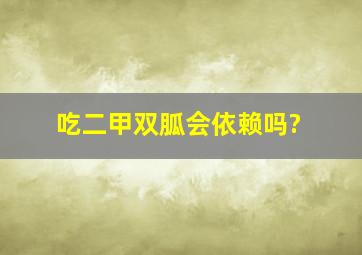 吃二甲双胍会依赖吗?